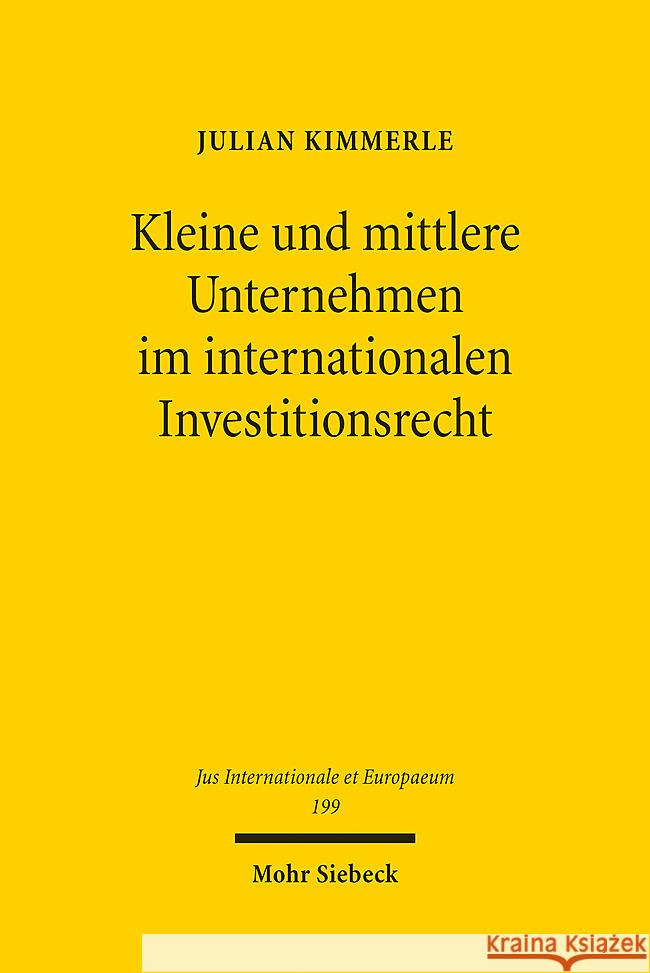 JULIAN KIMMERLE

Kleine und mittlere Unternehmen im internationalen Investitionsrecht

Jus Internationale et Europaeum
199

Mohr Siebeck